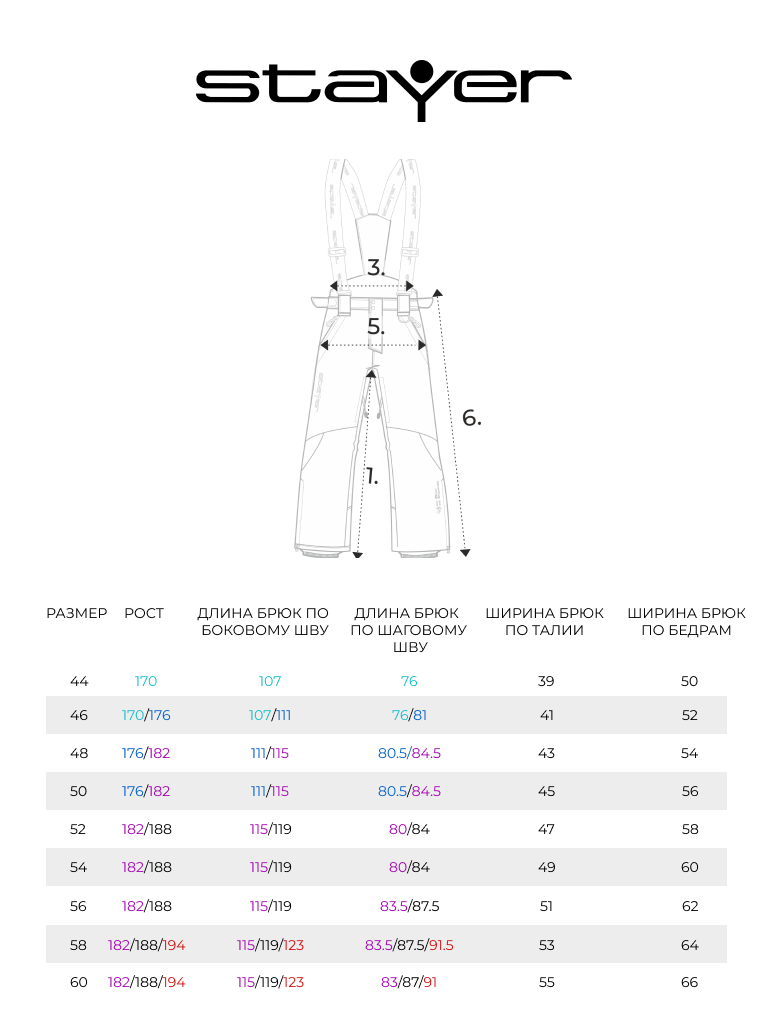 stayer

3.

5.

6.

1.

| РАЗМЕР | РОСТ | ДЛИНА БРЮК ПО БОКОВОМУ ШВУ | ДЛИНА БРЮК ПО ШАГОВОМУ ШВУ | ШИРИНА БРЮК ПО ТАЛИИ | ШИРИНА БРЮК ПО БЕДРАМ |
|---|---|---|---|---|---|
| 44 | 170 | 107 | 76 | 39 | 50 |
| 46 | 170/176 | 107/111 | 76/81 | 41 | 52 |
| 48 | 176/182 | 111/115 | 80.5/84.5 | 43 | 54 |
| 50 | 176/182 | 111/115 | 80.5/84.5 | 45 | 56 |
| 52 | 182/188 | 115/119 | 80/84 | 47 | 58 |
| 54 | 182/188 | 115/119 | 80/84 | 49 | 60 |
| 56 | 182/188 | 115/119 | 83.5/87.5 | 51 | 62 |
| 58 | 182/188/194 | 115/119/123 | 83.5/87.5/91.5 | 53 | 64 |
| 60 | 182/188/194 | 115/119/123 | 83/87/91 | 55 | 66 |